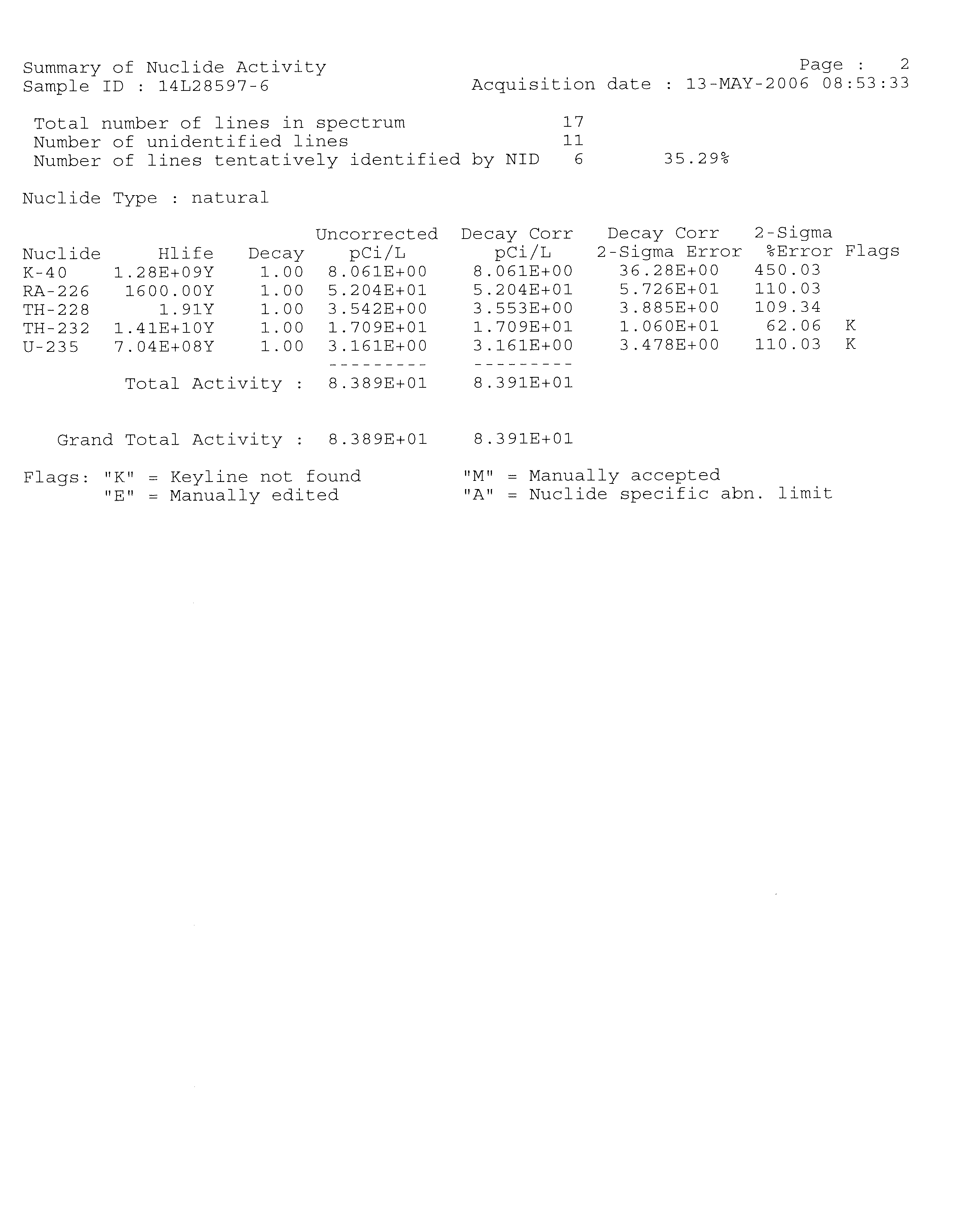 Summary of Nuclide Activity
Page : 2
Sample ID : 14L28597-6
Acquisition date : 13-MAY-2006 08:53:33

Total number of lines in spectrum 17
Number of unidentified lines 11
Number of lines tentatively identified by NID 6 35.29%

Nuclide Type : natural

| Nuclide | Hlife | Decay | Uncorrected pCi/L | Decay Corr pCi/L | Decay Corr 2-Sigma Error | 2-Sigma %Error | Flags |
|---|---|---|---|---|---|---|---|
| K-40 | 1.28E+09Y | 1.00 | 8.061E+00 | 8.061E+00 | 36.28E+00 | 450.03 | |
| RA-226 | 1600.00Y | 1.00 | 5.204E+01 | 5.204E+01 | 5.726E+01 | 110.03 | |
| TH-228 | 1.91Y | 1.00 | 3.542E+00 | 3.553E+00 | 3.885E+00 | 109.34 | |
| TH-232 | 1.41E+10Y | 1.00 | 1.709E+01 | 1.709E+01 | 1.060E+01 | 62.06 | K |
| U-235 | 7.04E+08Y | 1.00 | 3.161E+00 | 3.161E+00 | 3.478E+00 | 110.03 | K |
| | | | --------- | --------- | | | |
| | Total Activity : | | 8.389E+01 | 8.391E+01 | | | |

Grand Total Activity : 8.389E+01 8.391E+01

Flags: "K" = Keyline not found "M" = Manually accepted
"E" = Manually edited "A" = Nuclide specific abn. limit